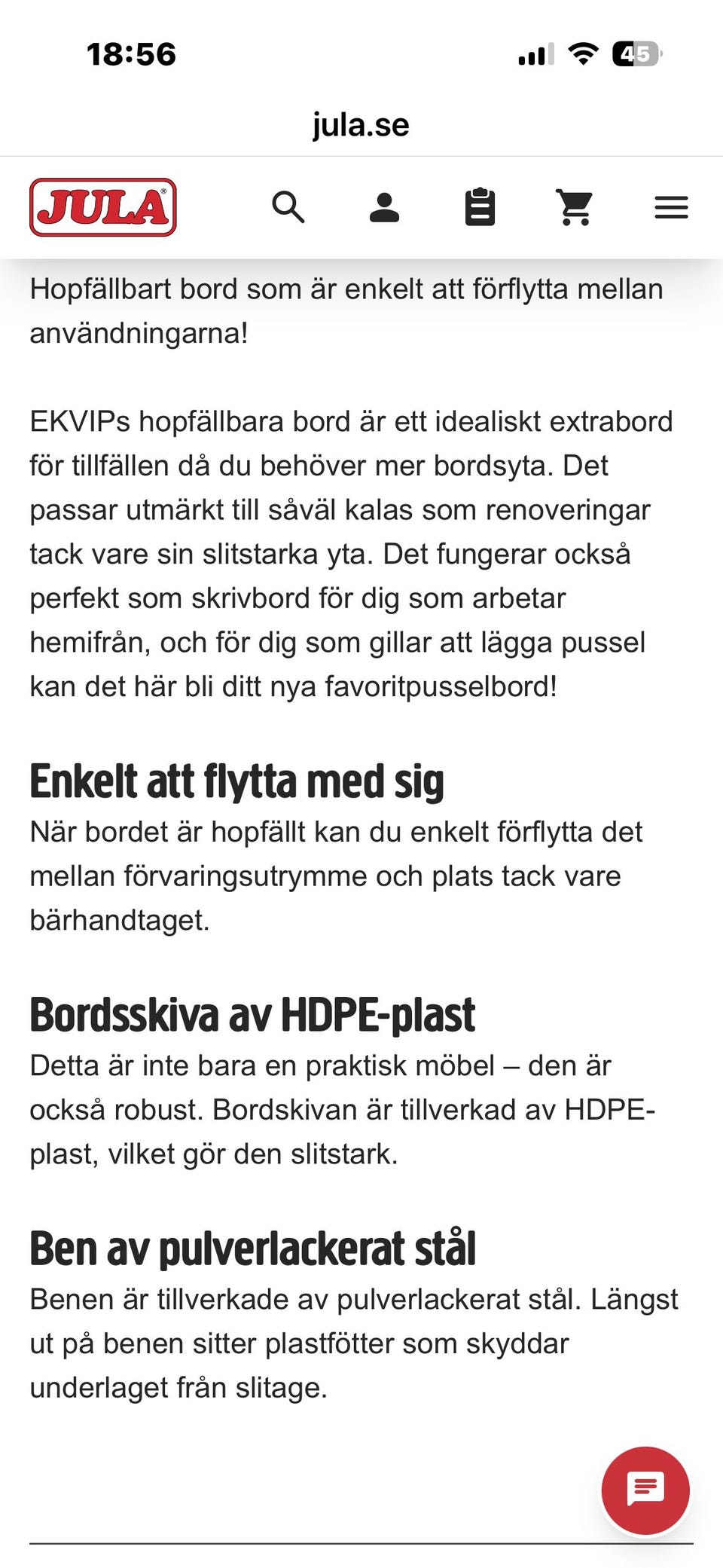 18:56

45

jula.se

JULA

Hopfällbart bord som är enkelt att förflytta mellan användningarna!

EKVIPs hopfällbara bord är ett idealiskt extrabord för tillfällen då du behöver mer bordsyta. Det passar utmärkt till såväl kalas som renoveringar tack vare sin slitstarka yta. Det fungerar också perfekt som skrivbord för dig som arbetar hemifrån, och för dig som gillar att lägga pussel kan det här bli ditt nya favoritpusselbord!

Enkelt att flytta med sig
När bordet är hopfällt kan du enkelt förflytta det mellan förvaringsutrymme och plats tack vare bärhandtaget.

Bordsskiva av HDPE-plast
Detta är inte bara en praktisk möbel – den är också robust. Bordskivan är tillverkad av HDPE-plast, vilket gör den slitstark.

Ben av pulverlackerat stål
Benen är tillverkade av pulverlackerat stål. Längst ut på benen sitter plastfötter som skyddar underlaget från slitage.